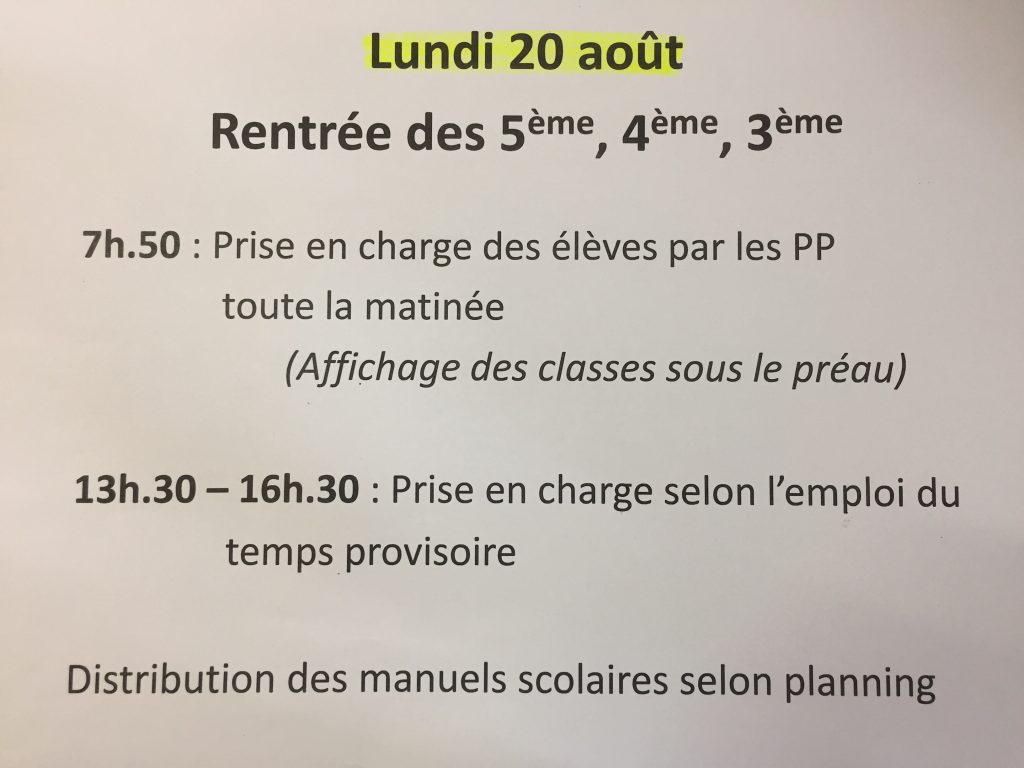 Lundi 20 août

Rentrée des 5ème, 4ème, 3ème

7h.50 : Prise en charge des élèves par les PP toute la matinée

(Affichage des classes sous le préau)

13h.30 – 16h.30 : Prise en charge selon l'emploi du temps provisoire

Distribution des manuels scolaires selon planning